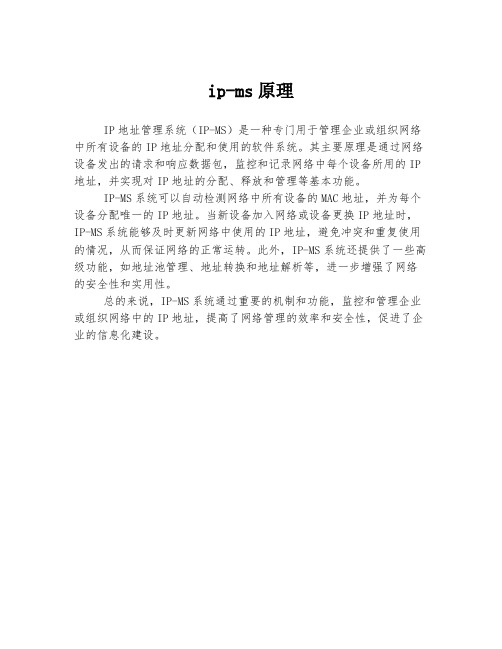 ip-ms 原理

IP 地址管理系统（IP-MS）是一种专门用于管理企业或组织网络中所有设备的 IP 地址分配和使用的软件系统。其主要原理是通过网络设备发出的请求和响应数据包，监控和记录网络中每个设备所用的 IP 地址，并实现对 IP 地址的分配、释放和管理等基本功能。

IP-MS 系统可以自动检测网络中所有设备的 MAC 地址，并为每个设备分配唯一的 IP 地址。当新设备加入网络或设备更换 IP 地址时，IP-MS 系统能够及时更新网络中使用的 IP 地址，避免冲突和重复使用的情况，从而保证网络的正常运转。此外，IP-MS 系统还提供了一些高级功能，如地址池管理、地址转换和地址解析等，进一步增强了网络的安全性和实用性。

总的来说，IP-MS 系统通过重要的机制和功能，监控和管理企业或组织网络中的 IP 地址，提高了网络管理的效率和安全性，促进了企业的信息化建设。